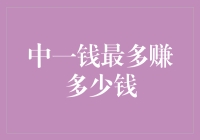 中一钱最多赚多少钱